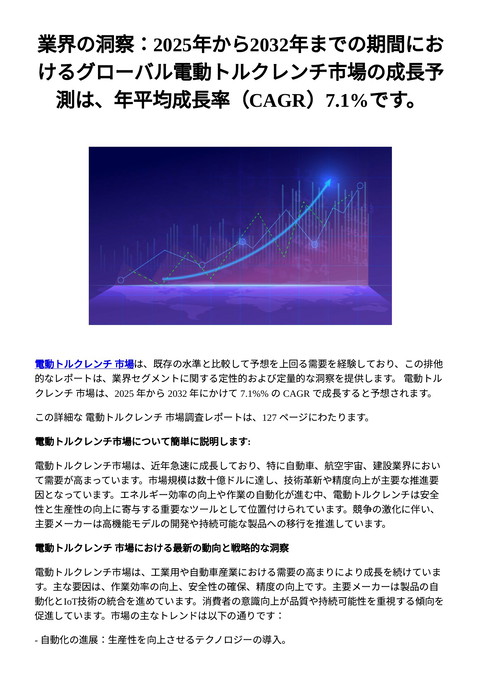 業界の洞察：2025年から2032年までの期間におけるグローバル電動トルクレンチ市場の成長予測は、年平均成長率（CAGR）7.1%です。

電動トルクレンチ 市場は、既存の水準と比較して予想を上回る需要を経験しており、この排他的なレポートは、業界セグメントに関する定性的および定量的な洞察を提供します。 電動トルクレンチ 市場は、2025 年から 2032 年にかけて 7.1%% の CAGR で成長すると予想されます。

この詳細な 電動トルクレンチ 市場調査レポートは、127 ページにわたります。

電動トルクレンチ市場について簡単に説明します:

電動トルクレンチ市場は、近年急速に成長しており、特に自動車、航空宇宙、建設業界において需要が高まっています。市場規模は数十億ドルに達し、技術革新や精度向上が主要な推進要因となっています。エネルギー効率の向上や作業の自動化が進む中、電動トルクレンチは安全性と生産性の向上に寄与する重要なツールとして位置付けられています。競争の激化に伴い、主要メーカーは高機能モデルの開発や持続可能な製品への移行を推進しています。

電動トルクレンチ 市場における最新の動向と戦略的な洞察

電動トルクレンチ市場は、工業用や自動車産業における需要の高まりにより成長を続けています。主な要因は、作業効率の向上、安全性の確保、精度の向上です。主要メーカーは製品の自動化とIoT技術の統合を進めています。消費者の意識向上が品質や持続可能性を重視する傾向を促進しています。市場の主なトレンドは以下の通りです：

- 自動化の進展：生産性を向上させるテクノロジーの導入。